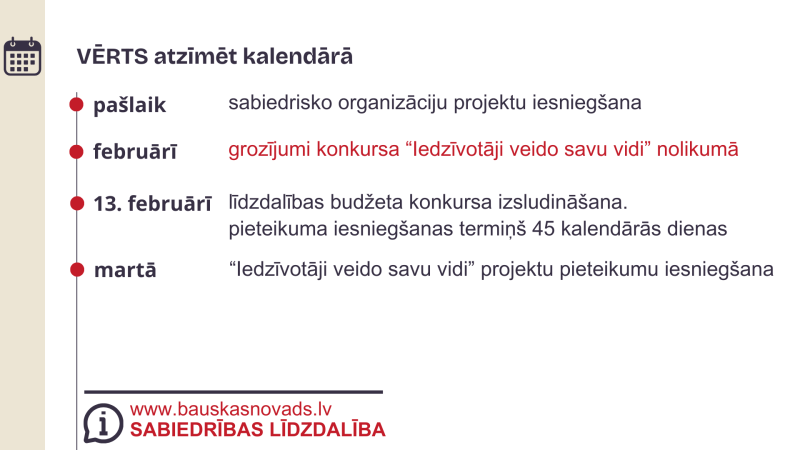 VĒRTS atzīmēt kalendārā

pašlaik sabiedrisko organizāciju projektu iesniegšana

februārī grozījumi konkursa “Iedzīvotāji veido savu vidi” nolikumā

13. februārī līdzdalības budžeta konkursa izsludināšana. pieteikuma iesniegšanas termiņš 45 kalendārās dienas

martā “Iedzīvotāji veido savu vidi” projektu pieteikumu iesniegšana

www.bauskasnovads.lv
SABIEDRĪBAS LĪDZDALĪBA